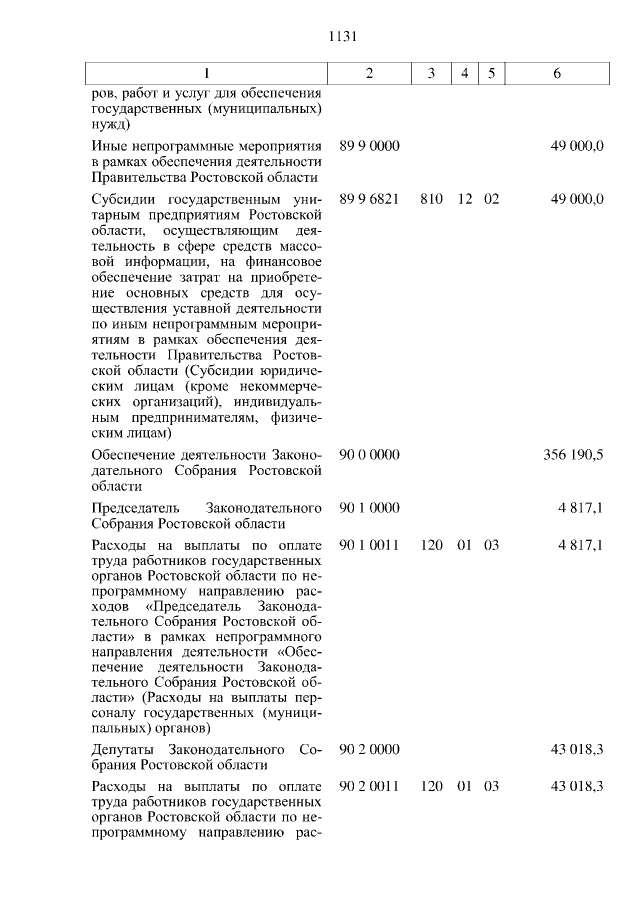 1131

| 1 | 2 | 3 | 4 | 5 | 6 |
|---|---|---|---|---|---|
| ров, работ и услуг для обеспечения государственных (муниципальных) нужд) | | | | | |
| Иные непрограммные мероприятия в рамках обеспечения деятельности Правительства Ростовской области | 89 9 0000 | | | | 49 000,0 |
| Субсидии государственным унитарным предприятиям Ростовской области, осуществляющим деятельность в сфере средств массовой информации, на финансовое обеспечение затрат на приобретение основных средств для осуществления уставной деятельности по иным непрограммным мероприятиям в рамках обеспечения деятельности Правительства Ростовской области (Субсидии юридическим лицам (кроме некоммерческих организаций), индивидуальным предпринимателям, физическим лицам) | 89 9 6821 | 810 | 12 | 02 | 49 000,0 |
| Обеспечение деятельности Законодательного Собрания Ростовской области | 90 0 0000 | | | | 356 190,5 |
| Председатель Законодательного Собрания Ростовской области | 90 1 0000 | | | | 4 817,1 |
| Расходы на выплаты по оплате труда работников государственных органов Ростовской области по непрограммному направлению расходов «Председатель Законодательного Собрания Ростовской области» в рамках непрограммного направления деятельности «Обеспечение деятельности Законодательного Собрания Ростовской области» (Расходы на выплаты персоналу государственных (муниципальных) органов) | 90 1 0011 | 120 | 01 | 03 | 4 817,1 |
| Депутаты Законодательного Собрания Ростовской области | 90 2 0000 | | | | 43 018,3 |
| Расходы на выплаты по оплате труда работников государственных органов Ростовской области по непрограммному направлению рас- | 90 2 0011 | 120 | 01 | 03 | 43 018,3 |